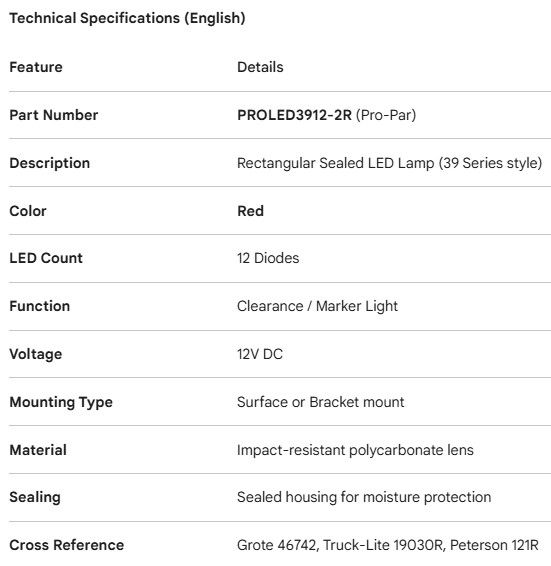 Technical Specifications (English)

| Feature | Details |
|---|---|
| Part Number | PROLED3912-2R (Pro-Par) |
| Description | Rectangular Sealed LED Lamp (39 Series style) |
| Color | Red |
| LED Count | 12 Diodes |
| Function | Clearance / Marker Light |
| Voltage | 12V DC |
| Mounting Type | Surface or Bracket mount |
| Material | Impact-resistant polycarbonate lens |
| Sealing | Sealed housing for moisture protection |
| Cross Reference | Grote 46742, Truck-Lite 19030R, Peterson 121R |